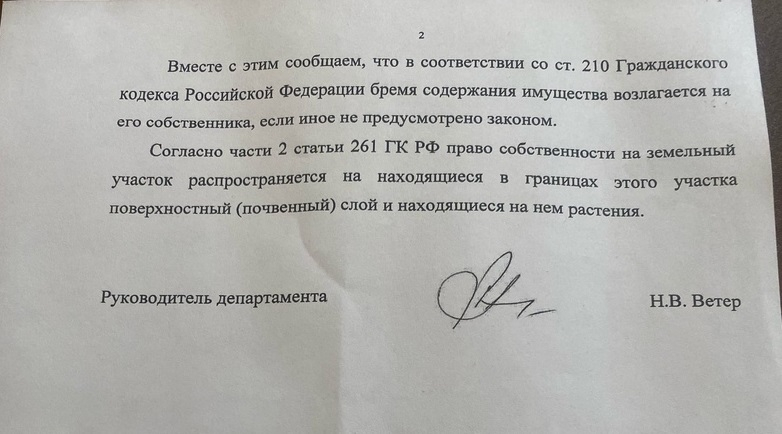 2

Вместе с этим сообщаем, что в соответствии со ст. 210 Гражданского кодекса Российской Федерации бремя содержания имущества возлагается на его собственника, если иное не предусмотрено законом.

Согласно части 2 статьи 261 ГК РФ право собственности на земельный участок распространяется на находящиеся в границах этого участка поверхностный (почвенный) слой и находящиеся на нем растения.

Руководитель департамента

Н.В. Ветер